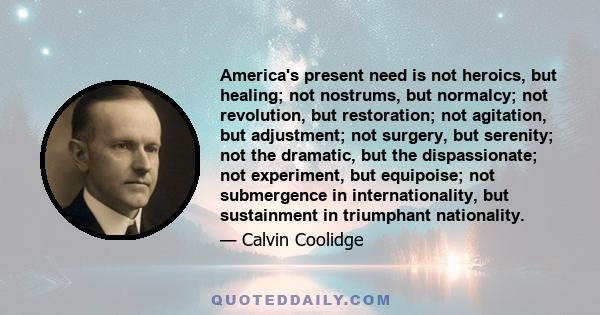 America's present need is not heroics, but healing; not nostrums, but normalcy; not revolution, but restoration; not agitation, but adjustment; not surgery, but serenity; not the dramatic, but the dispassionate; not experiment, but equipoise; not submergence in internationality, but sustainment in triumphant nationality.

— Calvin Coolidge

QUOTEDDAILY.COM